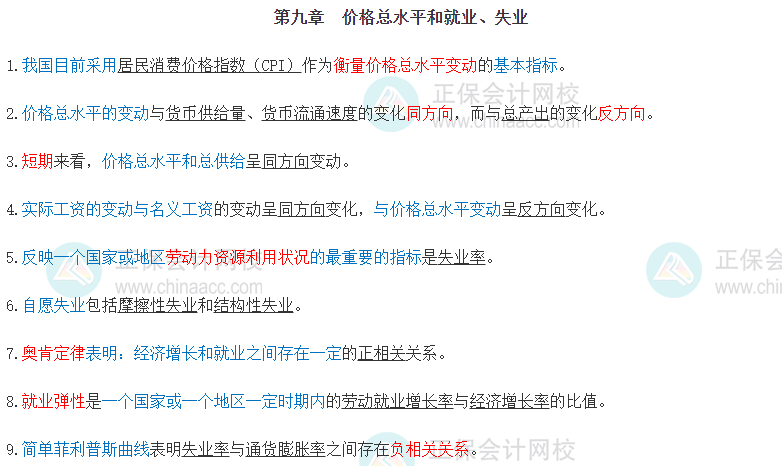 第九章 价格总水平和就业、失业

1.我国目前采用居民消费价格指数（CPI）作为衡量价格总水平变动的基本指标。

2.价格总水平的变动与货币供给量、货币流通速度的变化同方向，而与总产出的变化反方向。

3.短期来看，价格总水平和总供给呈同方向变动。

4.实际工资的变动与名义工资的变动呈同方向变化，与价格总水平变动呈反方向变化。

5.反映一个国家或地区劳动力资源利用状况的最重要的指标是失业率。

6.自愿失业包括摩擦性失业和结构性失业。

7.奥肯定律表明：经济增长和就业之间存在一定的正相关关系。

8.就业弹性是一个国家或一个地区一定时期内的劳动就业增长率与经济增长率的比值。

9.简单菲利普斯曲线表明失业率与通货膨胀率之间存在负相关关系。

正保会计网校
www.chinaacc.com